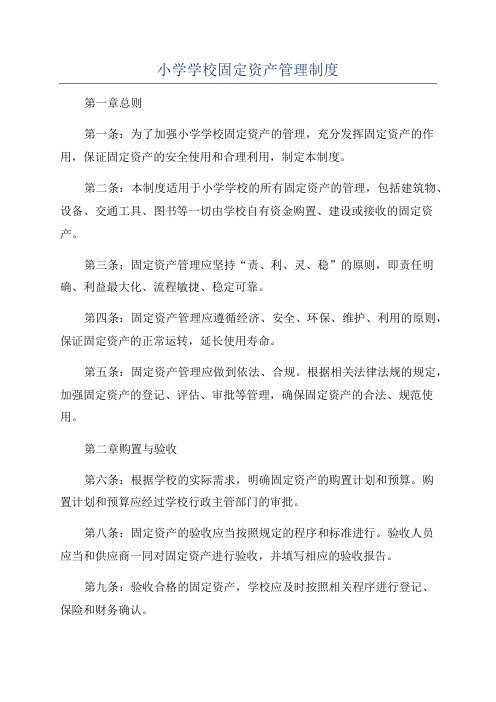 小学学校固定资产管理制度

第一章总则

第一条：为了加强小学学校固定资产的管理，充分发挥固定资产的作用，保证固定资产的安全使用和合理利用，制定本制度。

第二条：本制度适用于小学学校的所有固定资产的管理，包括建筑物、设备、交通工具、图书等一切由学校自有资金购置、建设或接收的固定资产。

第三条：固定资产管理应坚持“责、利、灵、稳”的原则，即责任明确、利益最大化、流程敏捷、稳定可靠。

第四条：固定资产管理应遵循经济、安全、环保、维护、利用的原则，保证固定资产的正常运转，延长使用寿命。

第五条：固定资产管理应做到依法、合规。根据相关法律法规的规定，加强固定资产的登记、评估、审批等管理，确保固定资产的合法、规范使用。

第二章购置与验收

第六条：根据学校的实际需求，明确固定资产的购置计划和预算。购置计划和预算应经过学校行政主管部门的审批。

第八条：固定资产的验收应当按照规定的程序和标准进行。验收人员应当和供应商一同对固定资产进行验收，并填写相应的验收报告。

第九条：验收合格的固定资产，学校应及时按照相关程序进行登记、保险和财务确认。